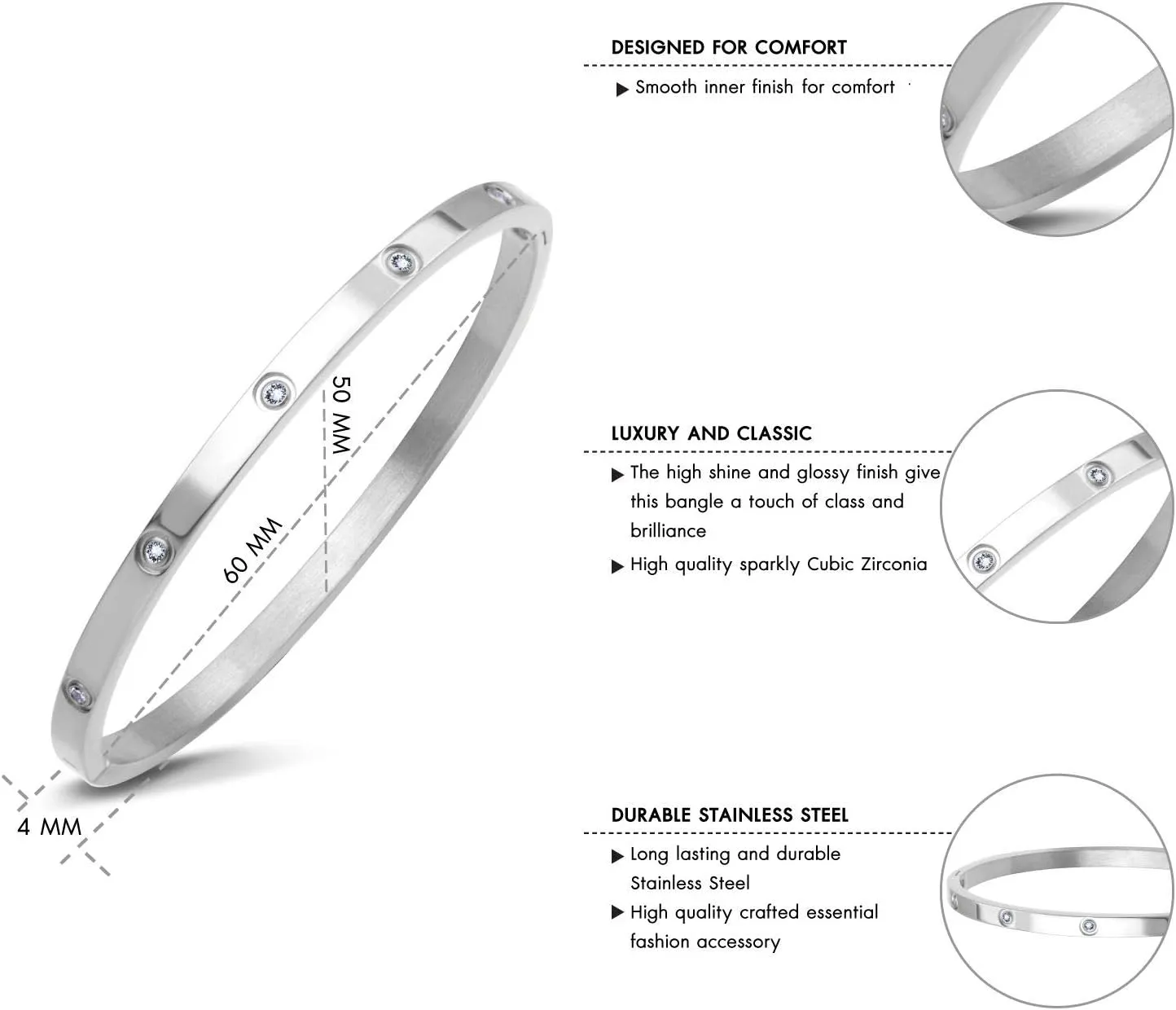 50 MM

60 MM

4 MM

DESIGNED FOR COMFORT

▶ Smooth inner finish for comfort

LUXURY AND CLASSIC

▶ The high shine and glossy finish give this bangle a touch of class and brilliance

▶ High quality sparkly Cubic Zirconia

DURABLE STAINLESS STEEL

▶ Long lasting and durable Stainless Steel

▶ High quality crafted essential fashion accessory